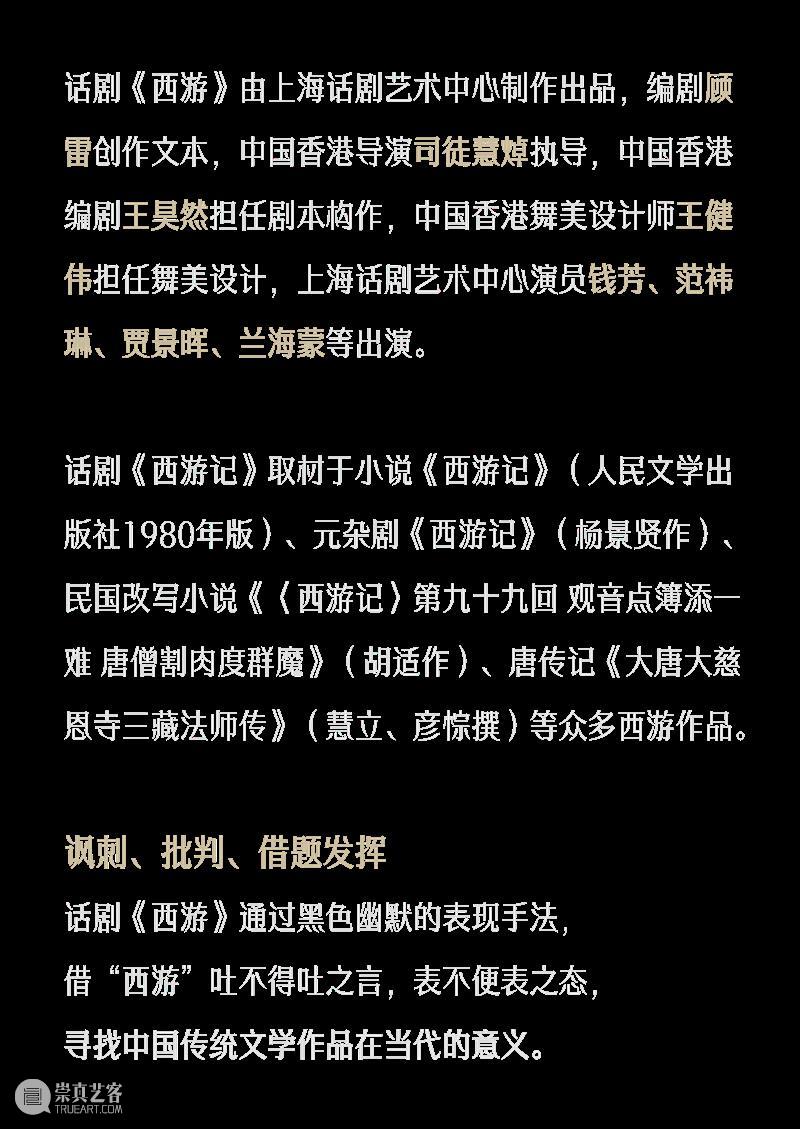 话剧《西游》由上海话剧艺术中心制作出品，编剧顾雷创作文本，中国香港导演司徒慧焯执导，中国香港编剧王昊然担任剧本构作，中国香港舞美设计师王健伟担任舞美设计，上海话剧艺术中心演员钱芳、范祎琳、贾景晖、兰海蒙等出演。

话剧《西游记》取材于小说《西游记》（人民文学出版社1980年版）、元杂剧《西游记》（杨景贤作）、民国改写小说《〈西游记〉第九十九回 观音点簿添一难 唐僧割肉度群魔》（胡适作）、唐传记《大唐大慈恩寺三藏法师传》（慧立、彦悰撰）等众多西游作品。

讽刺、批判、借题发挥

话剧《西游》通过黑色幽默的表现手法，
借“西游”吐不得吐之言，表不便表之态，
寻找中国传统文学作品在当代的意义。

崇真艺客
TRUEART.COM